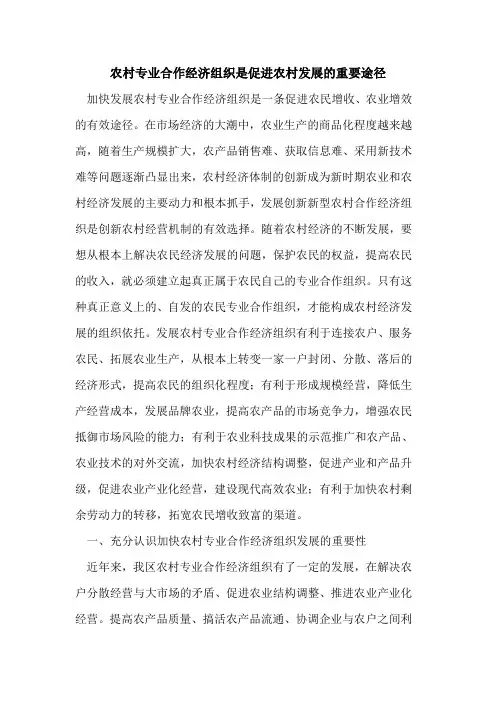 农村专业合作经济组织是促进农村发展的重要途径

加快发展农村专业合作经济组织是一条促进农民增收、农业增效的有效途径。在市场经济的大潮中，农业生产的商品化程度越来越高，随着生产规模扩大，农产品销售难、获取信息难、采用新技术难等问题逐渐凸显出来，农村经济体制的创新成为新时期农业和农村经济发展的主要动力和根本抓手，发展创新新型农村合作经济组织是创新农村经营机制的有效选择。随着农村经济的不断发展，要想从根本上解决农民经济发展的问题，保护农民的权益，提高农民的收入，就必须建立起真正属于农民自己的专业合作组织。只有这种真正意义上的、自发的农民专业合作组织，才能构成农村经济发展的组织依托。发展农村专业合作经济组织有利于连接农户、服务农民、拓展农业生产，从根本上转变一家一户封闭、分散、落后的经济形式，提高农民的组织化程度；有利于形成规模经营，降低生产经营成本，发展品牌农业，提高农产品的市场竞争力，增强农民抵御市场风险的能力；有利于农业科技成果的示范推广和农产品、农业技术的对外交流，加快农村经济结构调整，促进产业和产品升级，促进农业产业化经营，建设现代高效农业；有利于加快农村剩余劳动力的转移，拓宽农民增收致富的渠道。

一、充分认识加快农村专业合作经济组织发展的重要性

近年来，我区农村专业合作经济组织有了一定的发展，在解决农户分散经营与大市场的矛盾、促进农业结构调整、推进农业产业化经营。提高农产品质量、搞活农产品流通、协调企业与农户之间利